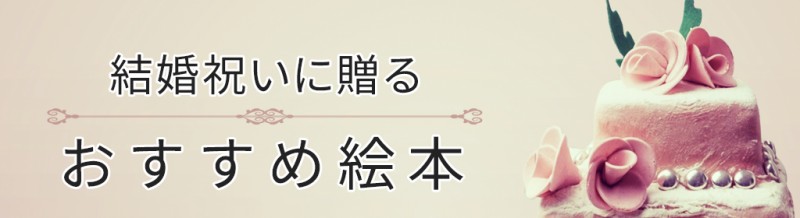 結婚祝いに贈る

おすすめ絵本